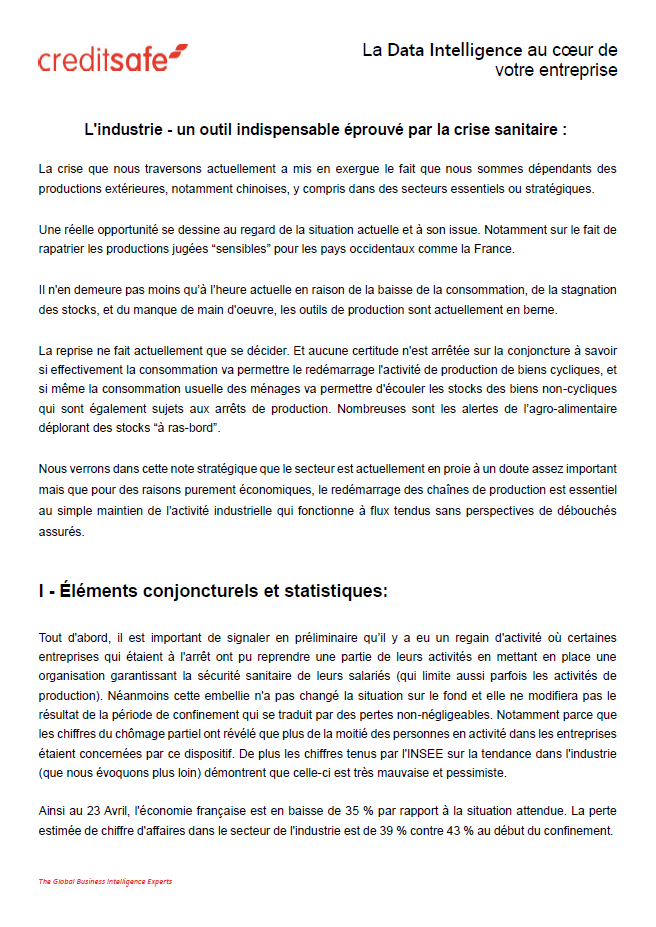 creditsafe

La Data Intelligence au cœur de votre entreprise

L'industrie - un outil indispensable éprouvé par la crise sanitaire :

La crise que nous traversons actuellement a mis en exergue le fait que nous sommes dépendants des productions extérieures, notamment chinoises, y compris dans des secteurs essentiels ou stratégiques.

Une réelle opportunité se dessine au regard de la situation actuelle et à son issue. Notamment sur le fait de rapatrier les productions jugées "sensibles" pour les pays occidentaux comme la France.

Il n'en demeure pas moins qu'à l'heure actuelle en raison de la baisse de la consommation, de la stagnation des stocks, et du manque de main d'oeuvre, les outils de production sont actuellement en berne.

La reprise ne fait actuellement que se décider. Et aucune certitude n'est arrêtée sur la conjoncture à savoir si effectivement la consommation va permettre le redémarrage l'activité de production de biens cycliques, et si même la consommation usuelle des ménages va permettre d'écouler les stocks des biens non-cycliques qui sont également sujets aux arrêts de production. Nombreuses sont les alertes de l'agro-alimentaire déplorant des stocks "à ras-bord".

Nous verrons dans cette note stratégique que le secteur est actuellement en proie à un doute assez important mais que pour des raisons purement économiques, le redémarrage des chaînes de production est essentiel au simple maintien de l'activité industrielle qui fonctionne à flux tendus sans perspectives de débouchés assurés.

I - Éléments conjoncturels et statistiques:

Tout d'abord, il est important de signaler en préliminaire qu'il y a eu un regain d'activité où certaines entreprises qui étaient à l'arrêt ont pu reprendre une partie de leurs activités en mettant en place une organisation garantissant la sécurité sanitaire de leurs salariés (qui limite aussi parfois les activités de production). Néanmoins cette embellie n'a pas changé la situation sur le fond et elle ne modifiera pas le résultat de la période de confinement qui se traduit par des pertes non-négligeables. Notamment parce que les chiffres du chômage partiel ont révélé que plus de la moitié des personnes en activité dans les entreprises étaient concernées par ce dispositif. De plus les chiffres tenus par l'INSEE sur la tendance dans l'industrie (que nous évoquons plus loin) démontrent que celle-ci est très mauvaise et pessimiste.

Ainsi au 23 Avril, l'économie française est en baisse de 35 % par rapport à la situation attendue. La perte estimée de chiffre d'affaires dans le secteur de l'industrie est de 39 % contre 43 % au début du confinement.

The Global Business Intelligence Experts